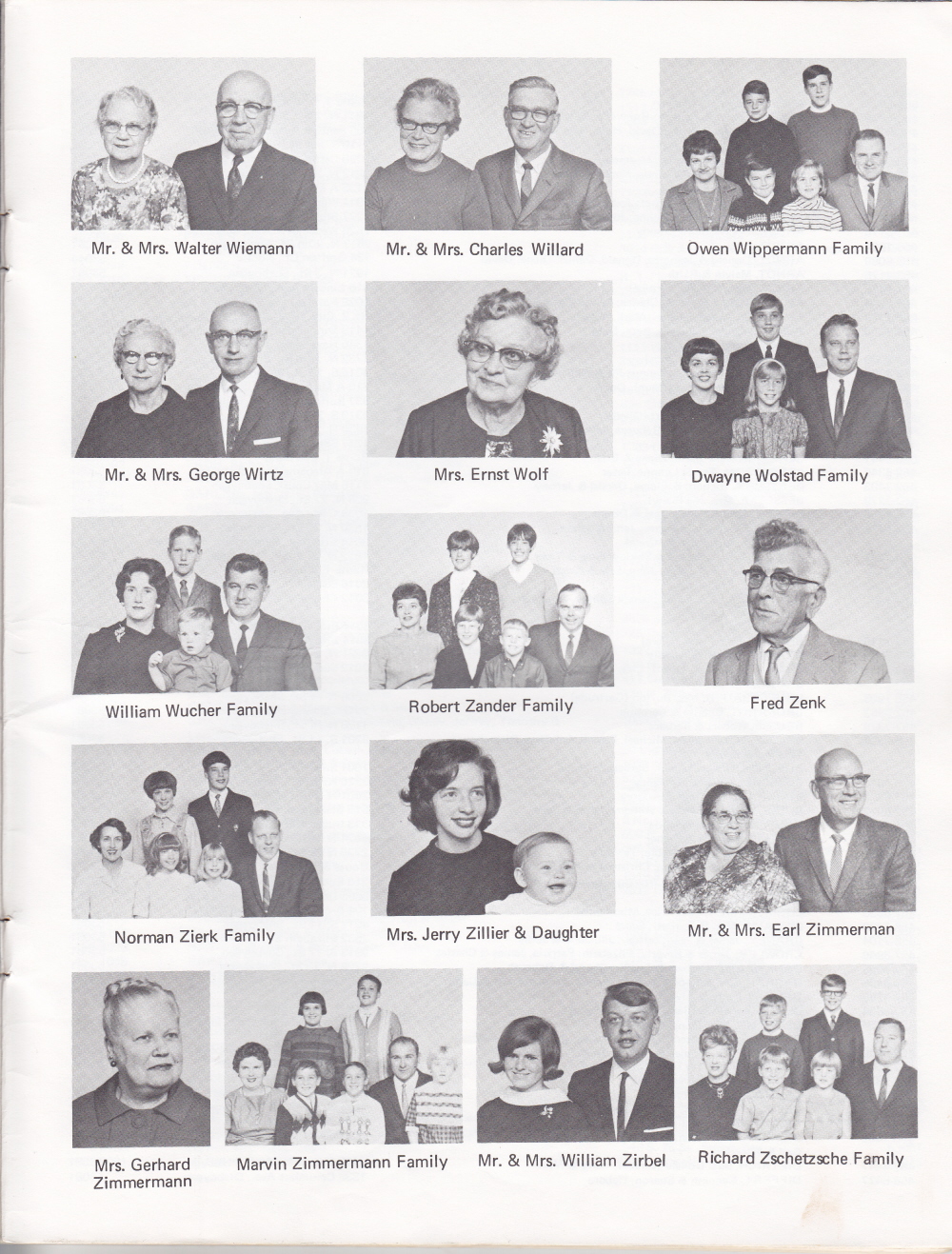 Mr. & Mrs. Walter Wiemann

Mr. & Mrs. Charles Willard

Owen Wippermann Family

Mr. & Mrs. George Wirtz

Mrs. Ernst Wolf

Dwayne Wolstad Family

William Wucher Family

Robert Zander Family

Fred Zenk

Norman Zierk Family

Mrs. Jerry Zillier & Daughter

Mr. & Mrs. Earl Zimmerman

Mrs. Gerhard Zimmermann

Marvin Zimmermann Family

Mr. & Mrs. William Zirbel

Richard Zschetzsche Family